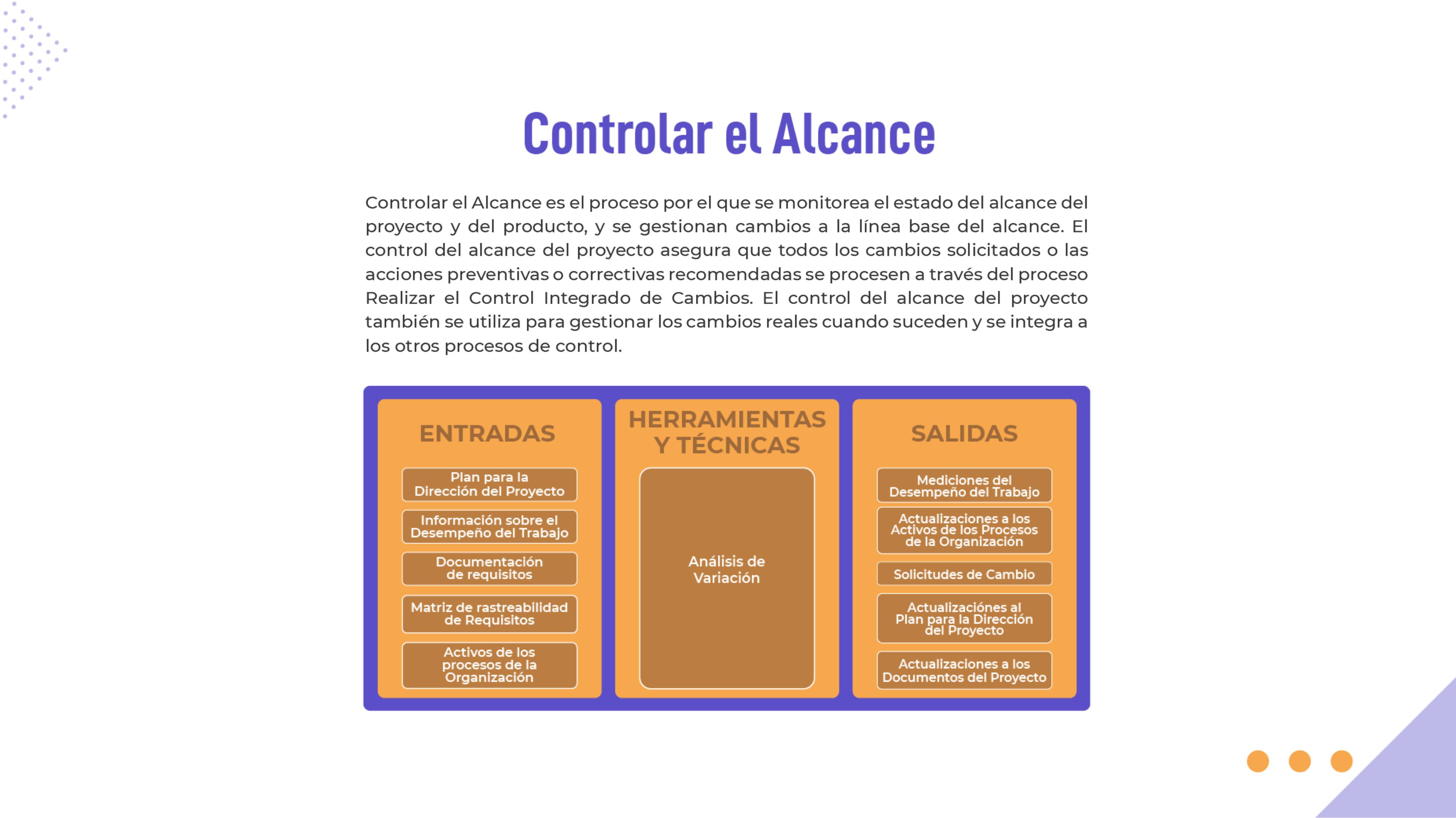 Controlar el Alcance

Controlar el Alcance es el proceso por el que se monitorea el estado del alcance del proyecto y del producto, y se gestionan cambios a la línea base del alcance. El control del alcance del proyecto asegura que todos los cambios solicitados o las acciones preventivas o correctivas recomendadas se procesen a través del proceso Realizar el Control Integrado de Cambios. El control del alcance del proyecto también se utiliza para gestionar los cambios reales cuando suceden y se integra a los otros procesos de control.

ENTRADAS

Plan para la Dirección del Proyecto

Información sobre el Desempeño del Trabajo

Documentación de requisitos

Matriz de rastreabilidad de Requisitos

Activos de los procesos de la Organización

HERRAMIENTAS Y TÉCNICAS

Análisis de Variación

SALIDAS

Mediciones del Desempeño del Trabajo

Actualizaciones a los Activos de los Procesos de la Organización

Solicitudes de Cambio

Actualizaciónes al Plan para la Dirección del Proyecto

Actualizaciones a los Documentos del Proyecto